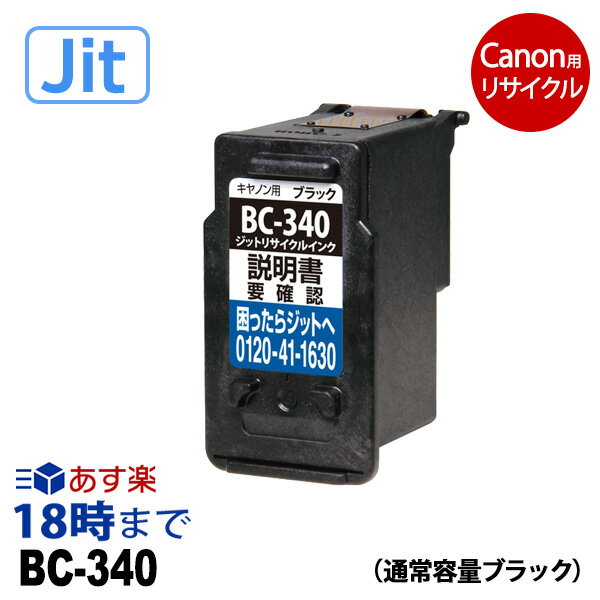 Jit

Canon用
リサイクル

キヤノン用 ブラック
BC-340
ジットリサイクルインク
説明書
要確認
困ったらジットへ
0120-41-1630

あす楽
18時まで
BC-340

(通常容量ブラック)